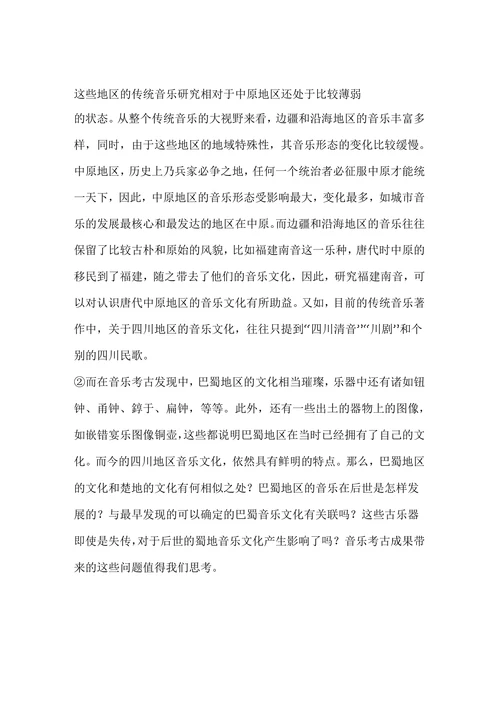 这些地区的传统音乐研究相对于中原地区还处于比较薄弱的状态。从整个传统音乐的大视野来看，边疆和沿海地区的音乐丰富多样，同时，由于这些地区的地域特殊性，其音乐形态的变化比较缓慢。中原地区，历史上乃兵家必争之地，任何一个统治者必征服中原才能统一天下，因此，中原地区的音乐形态受影响最大，变化最多，如城市音乐的发展最核心和最发达的地区在中原。而边疆和沿海地区的音乐往往保留了比较古朴和原始的风貌，比如福建南音这一乐种，唐代时中原的移民到了福建，随之带去了他们的音乐文化，因此，研究福建南音，可以对认识唐代中原地区的音乐文化有所助益。又如，目前的传统音乐著作中，关于四川地区的音乐文化，往往只提到“四川清音”“川剧”和个别的四川民歌。

②而在音乐考古发现中，巴蜀地区的文化相当璀璨，乐器中还有诸如钮钟、甬钟、錞于、扁钟，等等。此外，还有一些出土的器物上的图像，如嵌错宴乐图像铜壶，这些都说明巴蜀地区在当时已经拥有了自己的文化。而今的四川地区音乐文化，依然具有鲜明的特点。那么，巴蜀地区的文化和楚地的文化有何相似之处？巴蜀地区的音乐在后世是怎样发展的？与最早发现的可以确定的巴蜀音乐文化有关联吗？这些古乐器即使是失传，对于后世的蜀地音乐文化产生影响了吗？音乐考古成果带来的这些问题值得我们思考。